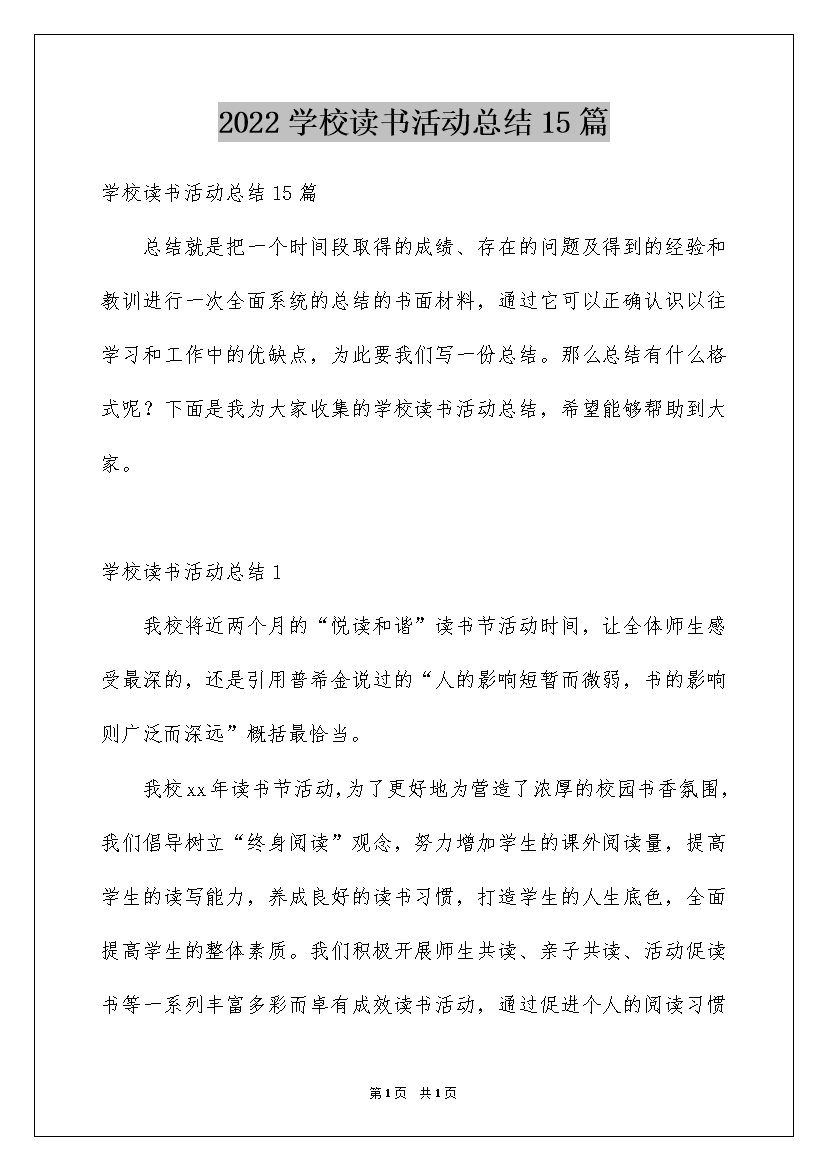 2022学校读书活动总结15篇

学校读书活动总结15篇

总结就是把一个时间段取得的成绩、存在的问题及得到的经验和教训进行一次全面系统的总结的书面材料，通过它可以正确认识以往学习和工作中的优缺点，为此要我们写一份总结。那么总结有什么格式呢？下面是我为大家收集的学校读书活动总结，希望能够帮助到大家。

学校读书活动总结1

我校将近两个月的“悦读和谐”读书节活动时间，让全体师生感受最深的，还是引用普希金说过的“人的影响短暂而微弱，书的影响则广泛而深远”概括最恰当。

我校xx年读书节活动,为了更好地为营造了浓厚的校园书香氛围，我们倡导树立“终身阅读”观念，努力增加学生的课外阅读量，提高学生的读写能力，养成良好的读书习惯，打造学生的人生底色，全面提高学生的整体素质。我们积极开展师生共读、亲子共读、活动促读书等一系列丰富多彩而卓有成效读书活动，通过促进个人的阅读习惯

第1页 共1页